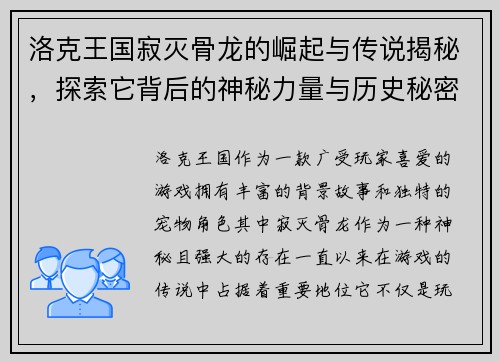 洛克王国寂灭骨龙的崛起与传说揭秘，探索它背后的神秘力量与历史秘密

洛克王国作为一款广受玩家喜爱的游戏拥有丰富的背景故事和独特的宠物角色其中寂灭骨龙作为一种神秘且强大的存在一直以来在游戏的传说中占据着重要地位它不仅是玩